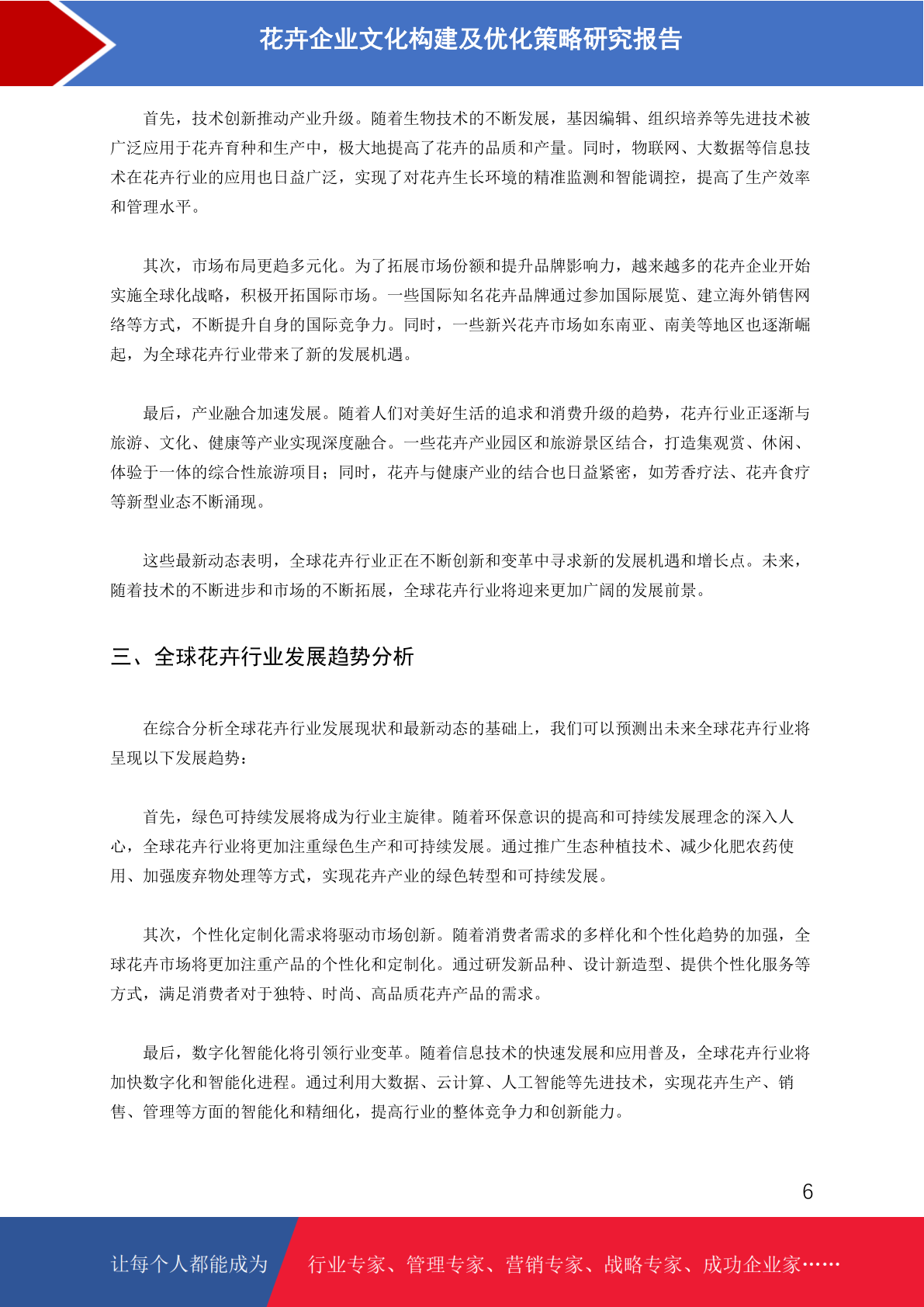 花卉企业文化构建及优化策略研究报告

首先，技术创新推动产业升级。随着生物技术的不断发展，基因编辑、组织培养等先进技术被广泛应用于花卉育种和生产中，极大地提高了花卉的品质和产量。同时，物联网、大数据等信息技术在花卉行业的应用也日益广泛，实现了对花卉生长环境的精准监测和智能调控，提高了生产效率和管理水平。

其次，市场布局更趋多元化。为了拓展市场份额和提升品牌影响力，越来越多的花卉企业开始实施全球化战略，积极开拓国际市场。一些国际知名花卉品牌通过参加国际展览、建立海外销售网络等方式，不断提升自身的国际竞争力。同时，一些新兴花卉市场如东南亚、南美等地区也逐渐崛起，为全球花卉行业带来了新的发展机遇。

最后，产业融合加速发展。随着人们对美好生活的追求和消费升级的趋势，花卉行业正逐渐与旅游、文化、健康等产业实现深度融合。一些花卉产业园区和旅游景区结合，打造集观赏、休闲、体验于一体的综合性旅游项目；同时，花卉与健康产业的结合也日益紧密，如芳香疗法、花卉食疗等新型业态不断涌现。

这些最新动态表明，全球花卉行业正在不断创新和变革中寻求新的发展机遇和增长点。未来，随着技术的不断进步和市场的不断拓展，全球花卉行业将迎来更加广阔的发展前景。

三、全球花卉行业发展趋势分析

在综合分析全球花卉行业发展现状和最新动态的基础上，我们可以预测出未来全球花卉行业将呈现以下发展趋势：

首先，绿色可持续发展将成为行业主旋律。随着环保意识的提高和可持续发展理念的深入人心，全球花卉行业将更加注重绿色生产和可持续发展。通过推广生态种植技术、减少化肥农药使用、加强废弃物处理等方式，实现花卉产业的绿色转型和可持续发展。

其次，个性化定制化需求将驱动市场创新。随着消费者需求的多样化和个性化趋势的加强，全球花卉市场将更加注重产品的个性化和定制化。通过研发新品种、设计新造型、提供个性化服务等方式，满足消费者对于独特、时尚、高品质花卉产品的需求。

最后，数字化智能化将引领行业变革。随着信息技术的快速发展和应用普及，全球花卉行业将加快数字化和智能化进程。通过利用大数据、云计算、人工智能等先进技术，实现花卉生产、销售、管理等方面的智能化和精细化，提高行业的整体竞争力和创新能力。

6

让每个人都能成为 行业专家、管理专家、营销专家、战略专家、成功企业家……